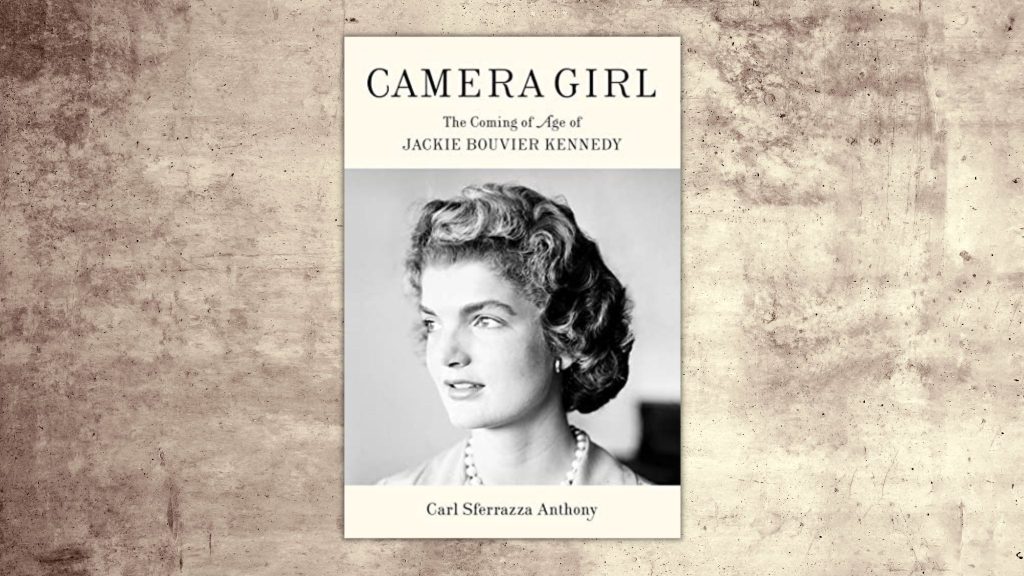 CAMERA GIRL

The Coming of Age of
JACKIE BOUVIER KENNEDY

Carl Sferrazza Anthony